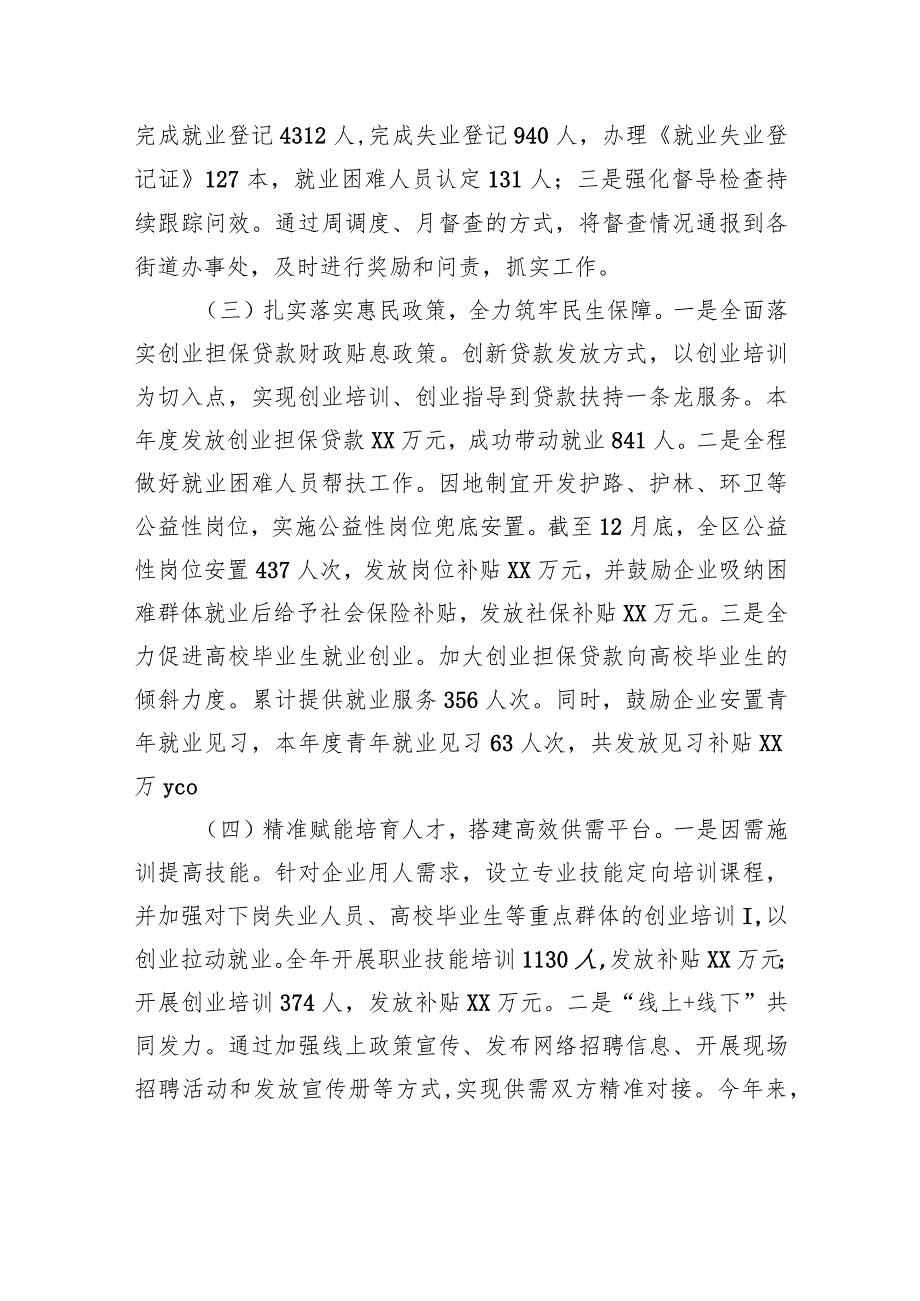 完成就业登记4312人,完成失业登记940人，办理《就业失业登记证》127本，就业困难人员认定131人；三是强化督导检查持续跟踪问效。通过周调度、月督查的方式，将督查情况通报到各街道办事处，及时进行奖励和问责，抓实工作。

（三）扎实落实惠民政策，全力筑牢民生保障。一是全面落实创业担保贷款财政贴息政策。创新贷款发放方式，以创业培训为切入点，实现创业培训、创业指导到贷款扶持一条龙服务。本年度发放创业担保贷款XX万元，成功带动就业841人。二是全程做好就业困难人员帮扶工作。因地制宜开发护路、护林、环卫等公益性岗位，实施公益性岗位兜底安置。截至12月底，全区公益性岗位安置437人次，发放岗位补贴XX万元，并鼓励企业吸纳困难群体就业后给予社会保险补贴，发放社保补贴XX万元。三是全力促进高校毕业生就业创业。加大创业担保贷款向高校毕业生的倾斜力度。累计提供就业服务356人次。同时，鼓励企业安置青年就业见习，本年度青年就业见习63人次，共发放见习补贴XX万yco

（四）精准赋能培育人才，搭建高效供需平台。一是因需施训提高技能。针对企业用人需求，设立专业技能定向培训课程，并加强对下岗失业人员、高校毕业生等重点群体的创业培训I,以创业拉动就业。全年开展职业技能培训1130人,发放补贴XX万元;开展创业培训374人，发放补贴XX万元。二是“线上+线下”共同发力。通过加强线上政策宣传、发布网络招聘信息、开展现场招聘活动和发放宣传册等方式,实现供需双方精准对接。今年来，